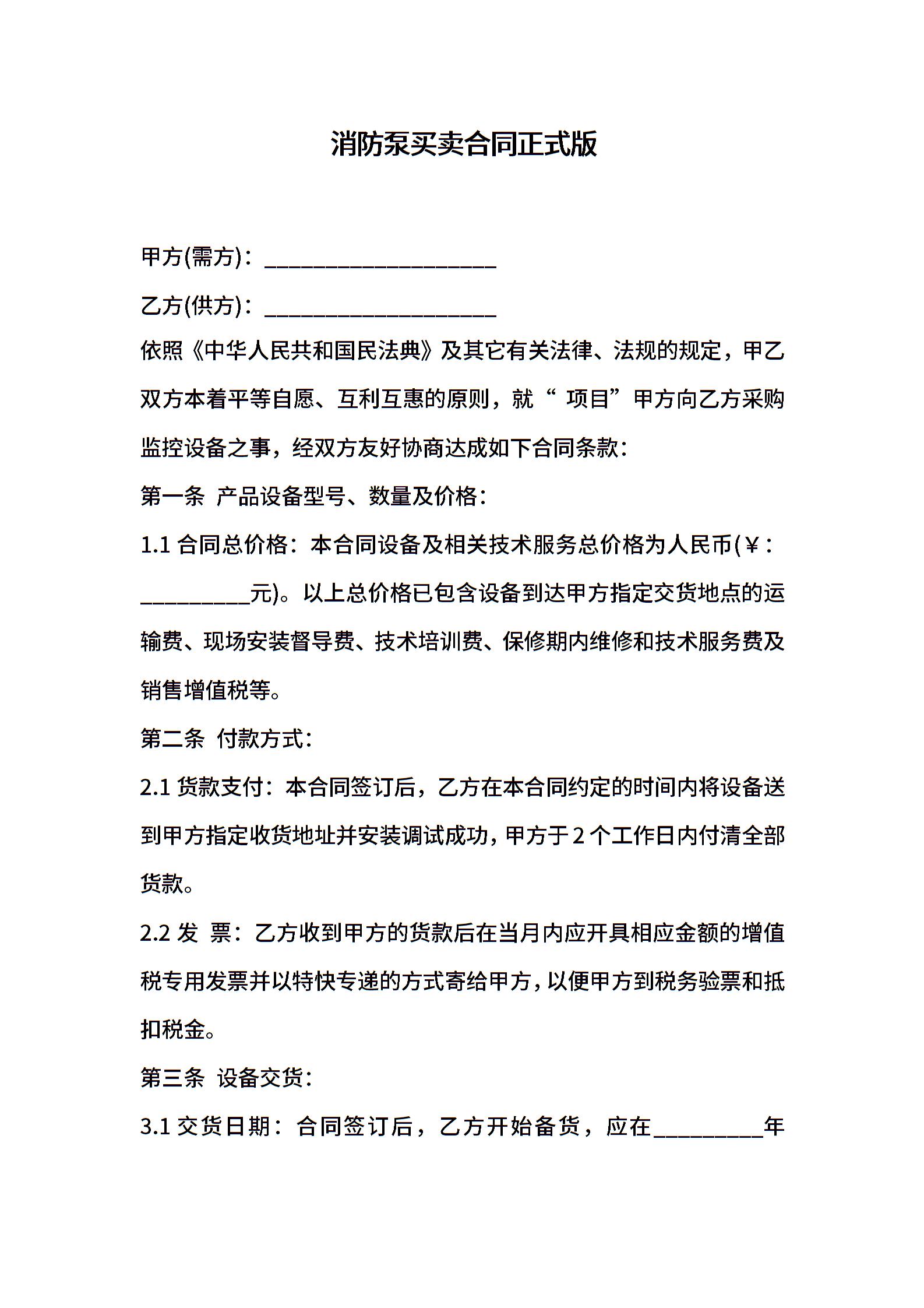 消防泵买卖合同正式版

甲方(需方)：____________________

乙方(供方)：____________________

依照《中华人民共和国民法典》及其它有关法律、法规的规定，甲乙双方本着平等自愿、互利互惠的原则，就“ 项目”甲方向乙方采购监控设备之事，经双方友好协商达成如下合同条款：

第一条 产品设备型号、数量及价格：

1.1 合同总价格：本合同设备及相关技术服务总价格为人民币(￥：__________元)。以上总价格已包含设备到达甲方指定交货地点的运输费、现场安装督导费、技术培训费、保修期内维修和技术服务费及销售增值税等。

第二条 付款方式：

2.1 货款支付：本合同签订后，乙方在本合同约定的时间内将设备送到甲方指定收货地址并安装调试成功，甲方于 2 个工作日内付清全部货款。

2.2 发 票：乙方收到甲方的货款后在当月内应开具相应金额的增值税专用发票并以特快专递的方式寄给甲方，以便甲方到税务验票和抵扣税金。

第三条 设备交货：

3.1 交货日期：合同签订后，乙方开始备货，应在__________年